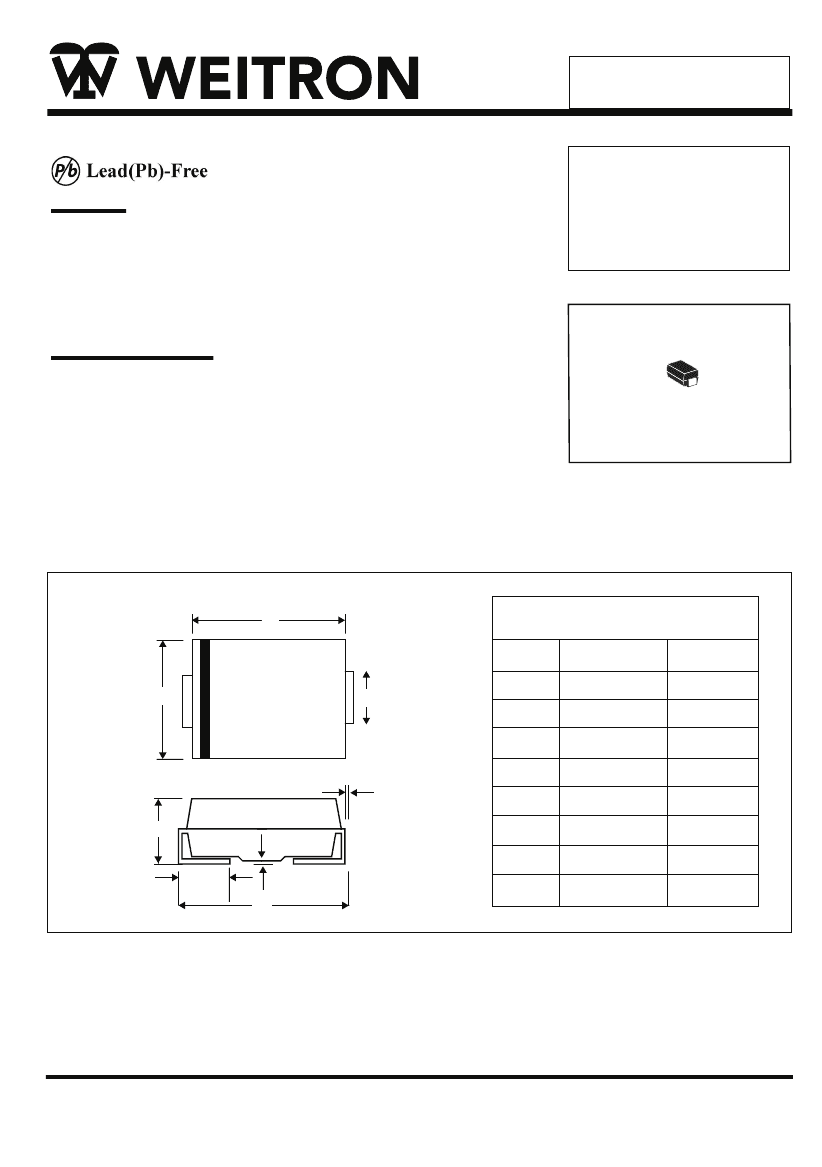 WEITRON

Pb Lead(Pb)-Free